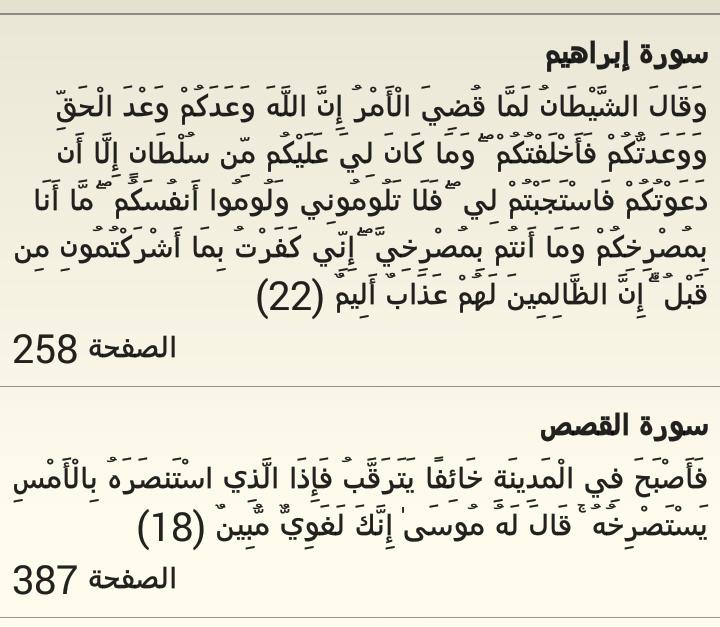 سورة إبراهيم
وَقَالَ الشَّيْطَانُ لَمَّا قُضِيَ الْأَمْرُ إِنَّ اللَّهَ وَعَدَكُمْ وَعْدَ الْحَقِّ وَوَعَدتُّكُمْ فَأَخْلَفْتُكُمْ ۖ وَمَا كَانَ لِيَ عَلَيْكُم مِّن سُلْطَانٍ إِلَّا أَن دَعَوْتُكُمْ فَاسْتَجَبْتُمْ لِي ۖ فَلَا تَلُومُونِي وَلُومُوا أَنفُسَكُم ۖ مَّا أَنَا بِمُصْرِخِكُمْ وَمَا أَنتُم بِمُصْرِخِيَّ ۖ إِنِّي كَفَرْتُ بِمَا أَشْرَكْتُمُونِ مِن قَبْلُ ۗ إِنَّ الظَّالِمِينَ لَهُمْ عَذَابٌ أَلِيمٌ (22)

الصفحة 258

سورة القصص
فَأَصْبَحَ فِي الْمَدِينَةِ خَائِفًا يَتَرَقَّبُ فَإِذَا الَّذِي اسْتَنصَرَهُ بِالْأَمْسِ يَسْتَصْرِخُهُ ۚ قَالَ لَهُ مُوسَىٰ إِنَّكَ لَغَوِيٌّ مُّبِينٌ (18)

الصفحة 387